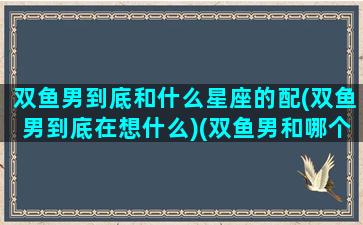 双鱼男到底和什么星座的配(双鱼男到底在想什么)(双鱼男和哪个